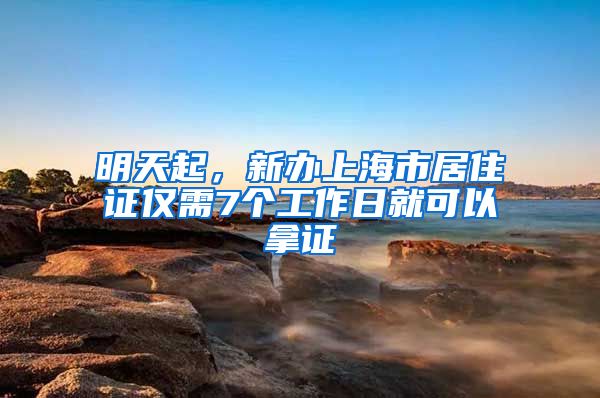 明天起，新办上海市居住证仅需7个工作日就可以拿证